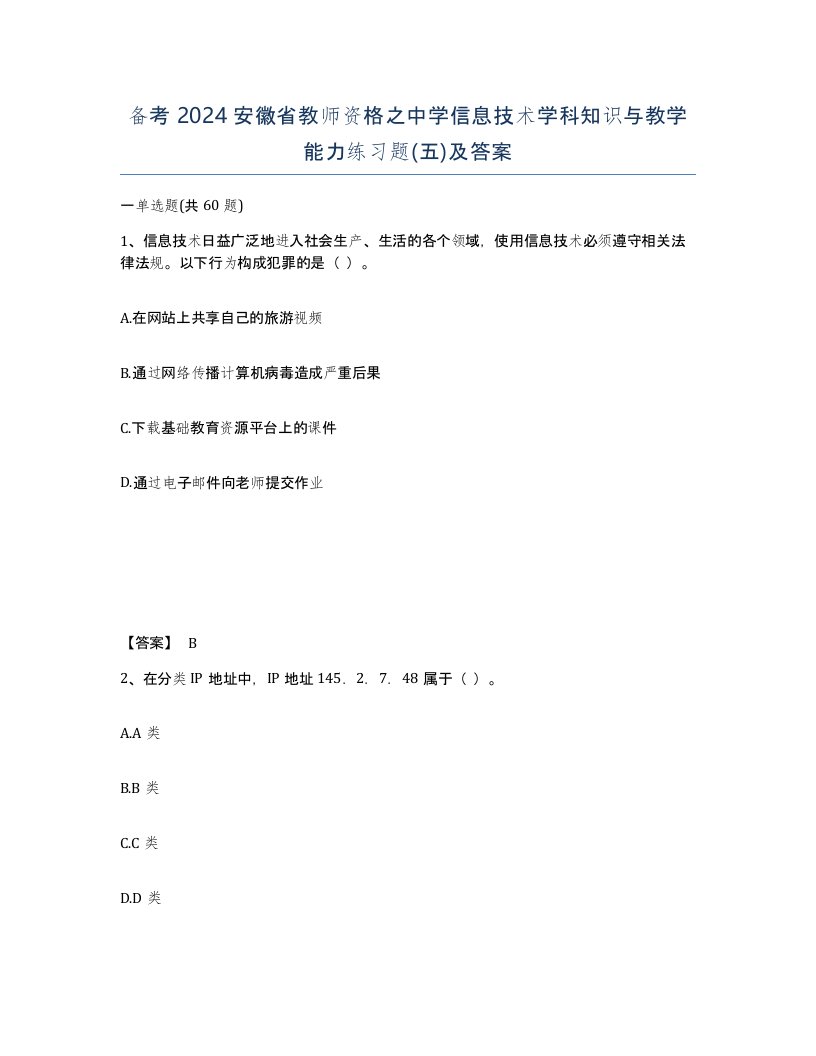 备考 2024 安徽省教师资格之中学信息技术学科知识与教学能力练习题(五)及答案

一单选题(共 60 题)

1、信息技术日益广泛地进入社会生产、生活的各个领域，使用信息技术必须遵守相关法律法规。以下行为构成犯罪的是（ ）。

A.在网站上共享自己的旅游视频

B.通过网络传播计算机病毒造成严重后果

C.下载基础教育资源平台上的课件

D.通过电子邮件向老师提交作业

【答案】 B

2、在分类 IP 地址中，IP 地址 145．2．7．48 属于（ ）。

A.A 类

B.B 类

C.C 类

D.D 类